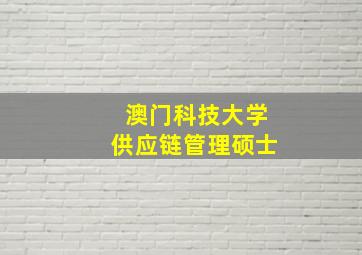 澳门科技大学
供应链管理硕士